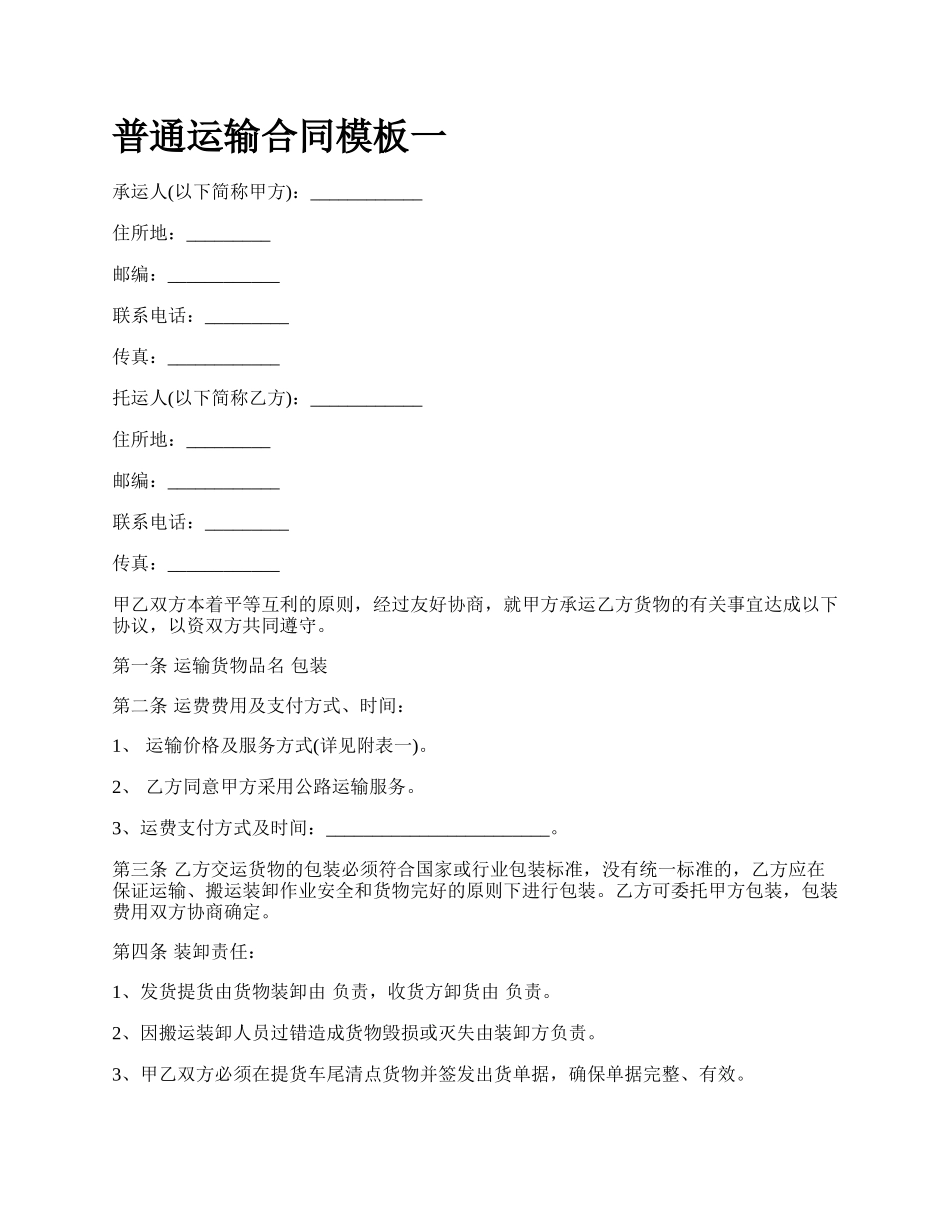 普通运输合同模板一

承运人(以下简称甲方)：____________

住所地：_________

邮编：____________

联系电话：_________

传真：____________

托运人(以下简称乙方)：____________

住所地：_________

邮编：____________

联系电话：_________

传真：____________

甲乙双方本着平等互利的原则，经过友好协商，就甲方承运乙方货物的有关事宜达成以下协议，以资双方共同遵守。

第一条 运输货物品名 包装

第二条 运费费用及支付方式、时间：

1、 运输价格及服务方式(详见附表一)。

2、 乙方同意甲方采用公路运输服务。

3、运费支付方式及时间：________________________。

第三条 乙方交运货物的包装必须符合国家或行业包装标准，没有统一标准的，乙方应在保证运输、搬运装卸作业安全和货物完好的原则下进行包装。乙方可委托甲方包装，包装费用双方协商确定。

第四条 装卸责任：

1、发货提货由货物装卸由 负责，收货方卸货由 负责。

2、因搬运装卸人员过错造成货物毁损或灭失由装卸方负责。

3、甲乙双方必须在提货车尾清点货物并签发出货单据，确保单据完整、有效。